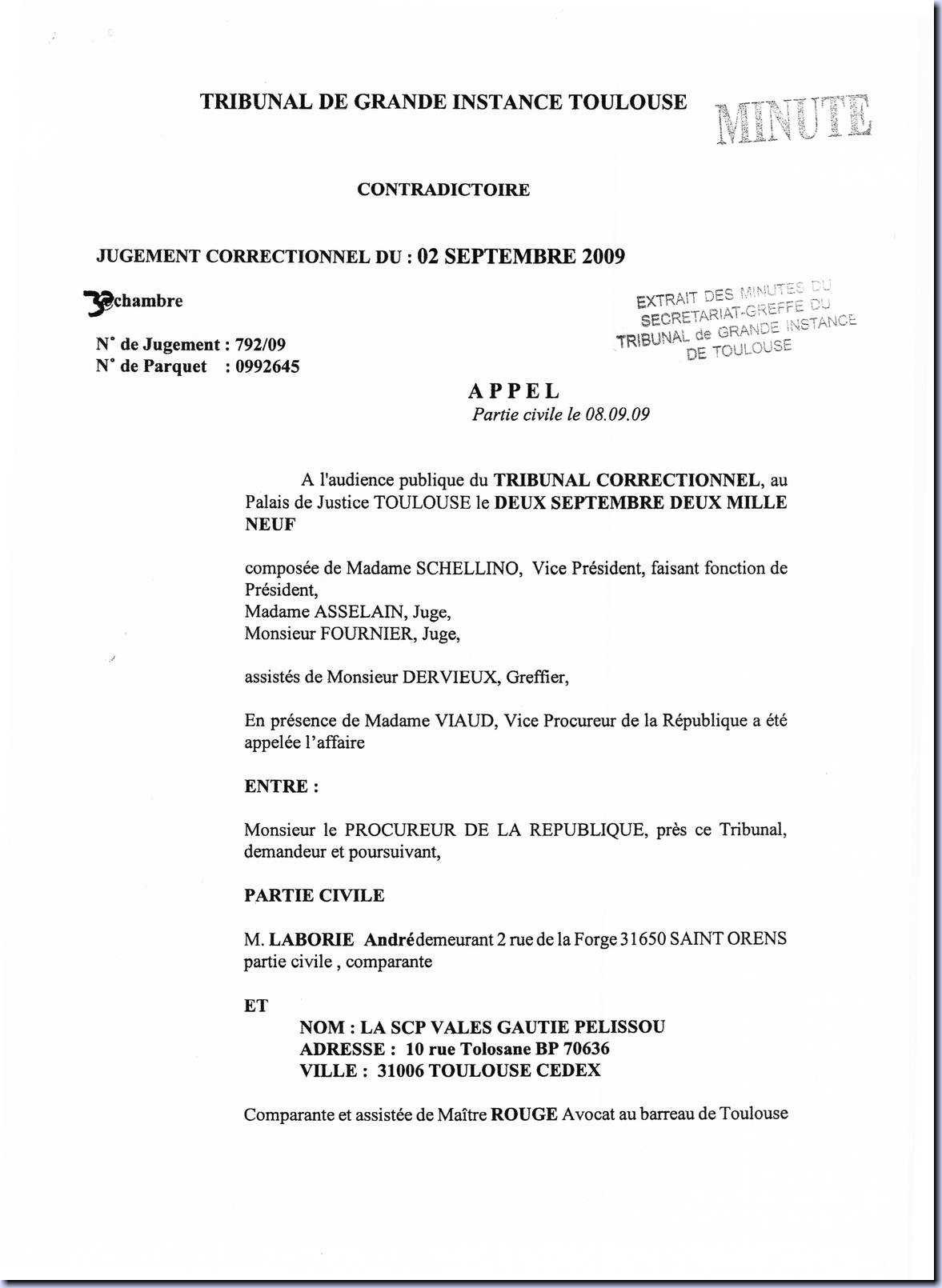 TRIBUNAL DE GRANDE INSTANCE TOULOUSE

MINUTE

CONTRADICTOIRE

JUGEMENT CORRECTIONNEL DU : 02 SEPTEMBRE 2009

3e chambre

EXTRAIT DES MINUTES DU SECRETARIAT-GREFFE DU TRIBUNAL de GRANDE INSTANCE DE TOULOUSE

N° de Jugement : 792/09
N° de Parquet : 0992645

APPEL
Partie civile le 08.09.09

A l'audience publique du TRIBUNAL CORRECTIONNEL, au Palais de Justice TOULOUSE le DEUX SEPTEMBRE DEUX MILLE NEUF

composée de Madame SCHELLINO, Vice Président, faisant fonction de Président,
Madame ASSELAIN, Juge,
Monsieur FOURNIER, Juge,

assistés de Monsieur DERVIEUX, Greffier,

En présence de Madame VIAUD, Vice Procureur de la République a été appelée l'affaire

ENTRE :

Monsieur le PROCUREUR DE LA REPUBLIQUE, près ce Tribunal, demandeur et poursuivant,

PARTIE CIVILE

M. LABORIE André demeurant 2 rue de la Forge 31650 SAINT ORENS partie civile , comparante

ET

NOM : LA SCP VALES GAUTIE PELISSOU
ADRESSE : 10 rue Tolosane BP 70636
VILLE : 31006 TOULOUSE CEDEX

Comparante et assistée de Maître ROUGE Avocat au barreau de Toulouse